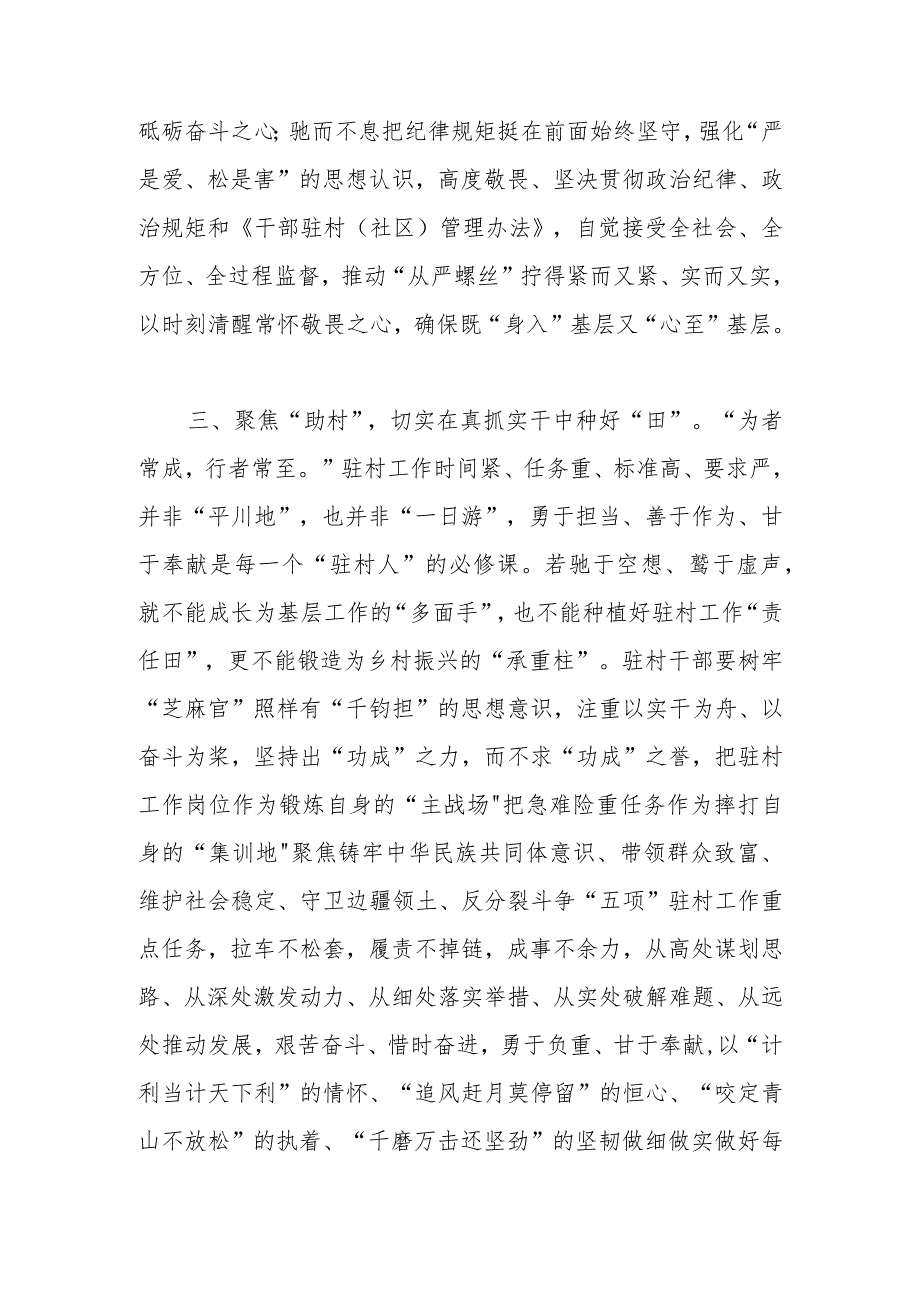 砥砺奋斗之心;驰而不息把纪律规矩挺在前面始终坚守，强化“严是爱、松是害”的思想认识，高度敬畏、坚决贯彻政治纪律、政治规矩和《干部驻村（社区）管理办法》，自觉接受全社会、全方位、全过程监督，推动“从严螺丝”拧得紧而又紧、实而又实，以时刻清醒常怀敬畏之心，确保既“身入”基层又“心至”基层。

三、聚焦“助村”，切实在真抓实干中种好“田”。“为者常成，行者常至。”驻村工作时间紧、任务重、标准高、要求严，并非“平川地”，也并非“一日游”，勇于担当、善于作为、甘于奉献是每一个“驻村人”的必修课。若驰于空想、鹜于虚声，就不能成长为基层工作的“多面手”，也不能种植好驻村工作“责任田”，更不能锻造为乡村振兴的“承重柱”。驻村干部要树牢“芝麻官”照样有“千钧担”的思想意识，注重以实干为舟、以奋斗为桨，坚持出“功成”之力，而不求“功成”之誉，把驻村工作岗位作为锻炼自身的“主战场"把急难险重任务作为摔打自身的“集训地"聚焦铸牢中华民族共同体意识、带领群众致富、维护社会稳定、守卫边疆领土、反分裂斗争“五项”驻村工作重点任务，拉车不松套，履责不掉链，成事不余力，从高处谋划思路、从深处激发动力、从细处落实举措、从实处破解难题、从远处推动发展，艰苦奋斗、惜时奋进，勇于负重、甘于奉献,以“计利当计天下利”的情怀、“追风赶月莫停留”的恒心、“咬定青山不放松”的执着、“千磨万击还坚劲”的坚韧做细做实做好每